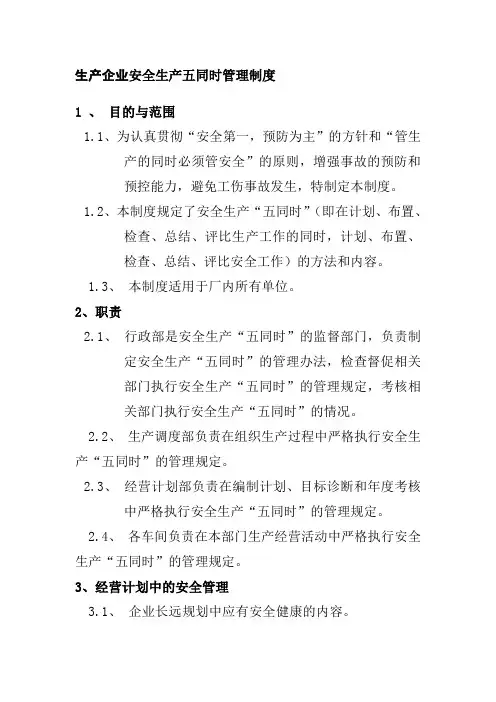 生产企业安全生产五同时管理制度

1 、 目的与范围

1.1、为认真贯彻“安全第一，预防为主”的方针和“管生产的同时必须管安全”的原则，增强事故的预防和预控能力，避免工伤事故发生，特制定本制度。

1.2、本制度规定了安全生产“五同时”（即在计划、布置、检查、总结、评比生产工作的同时，计划、布置、检查、总结、评比安全工作）的方法和内容。

1.3、 本制度适用于厂内所有单位。

2、职责

2.1、 行政部是安全生产“五同时”的监督部门，负责制定安全生产“五同时”的管理办法，检查督促相关部门执行安全生产“五同时”的管理规定，考核相关部门执行安全生产“五同时”的情况。

2.2、 生产调度部负责在组织生产过程中严格执行安全生产“五同时”的管理规定。

2.3、 经营计划部负责在编制计划、目标诊断和年度考核中严格执行安全生产“五同时”的管理规定。

2.4、 各车间负责在本部门生产经营活动中严格执行安全生产“五同时”的管理规定。

3、经营计划中的安全管理

3.1、 企业长远规划中应有安全健康的内容。